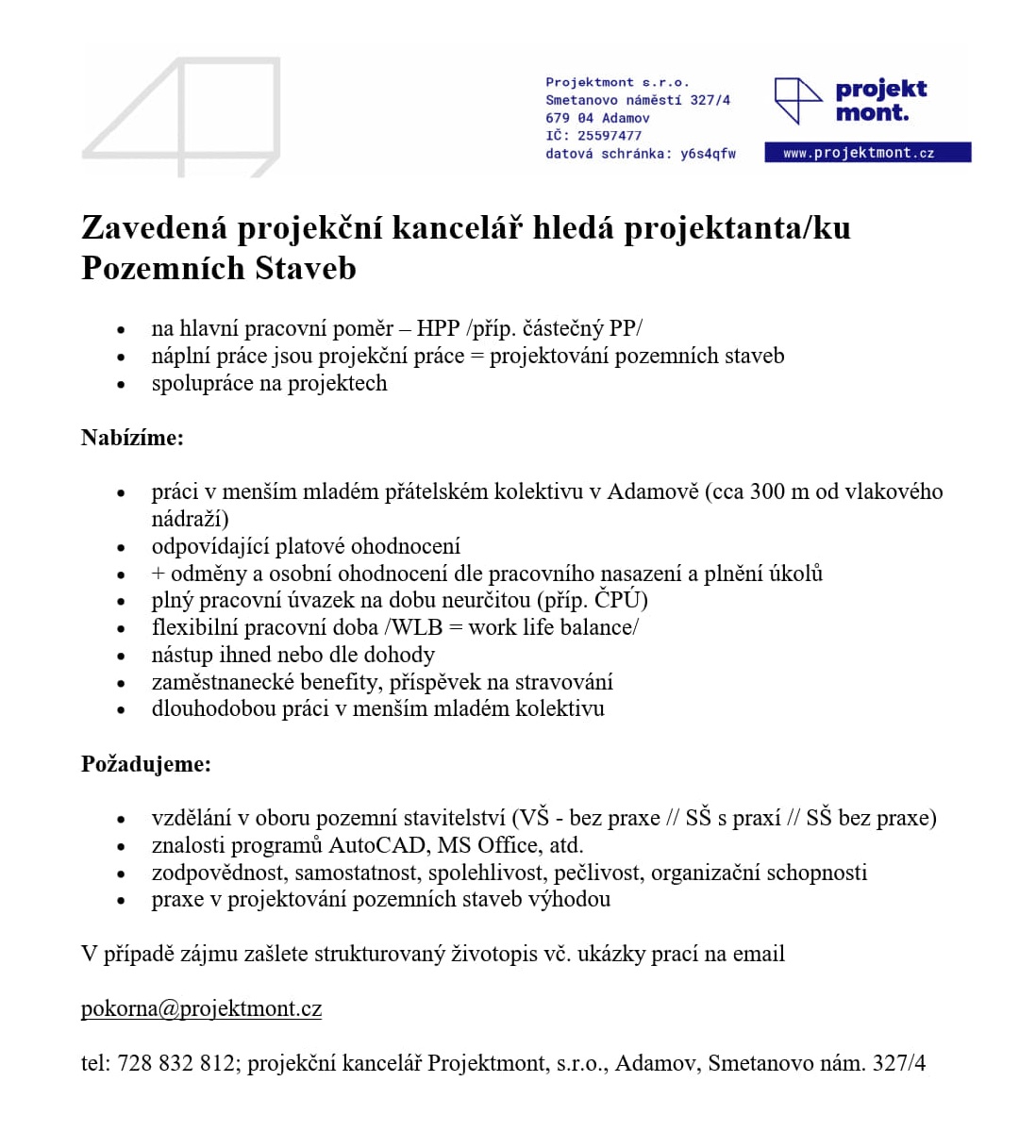 Projektmont s.r.o.
Smetanovo náměstí 327/4
679 04 Adamov
IČ: 25597477
datová schránka: y6s4qfw

projekt mont.

www.projektmont.cz

Zavedená projekční kancelář hledá projektanta/ku Pozemních Staveb

- na hlavní pracovní poměr – HPP /příp. částečný PP/
- náplní práce jsou projekční práce = projektování pozemních staveb
- spolupráce na projektech

Nabízíme:

- práci v menším mladém přátelském kolektivu v Adamově (cca 300 m od vlakového nádraží)
- odpovídající platové ohodnocení
- + odměny a osobní ohodnocení dle pracovního nasazení a plnění úkolů
- plný pracovní úvazek na dobu neurčitou (příp. ČPÚ)
- flexibilní pracovní doba /WLB = work life balance/
- nástup ihned nebo dle dohody
- zaměstnanecké benefity, příspěvek na stravování
- dlouhodobou práci v menším mladém kolektivu

Požadujeme:

- vzdělání v oboru pozemní stavitelství (VŠ - bez praxe // SŠ s praxí // SŠ bez praxe)
- znalosti programů AutoCAD, MS Office, atd.
- zodpovědnost, samostatnost, spolehlivost, pečlivost, organizační schopnosti
- praxe v projektování pozemních staveb výhodou

V případě zájmu zašlete strukturovaný životopis vč. ukázky prací na email

pokorna@projektmont.cz

tel: 728 832 812; projekční kancelář Projektmont, s.r.o., Adamov, Smetanovo nám. 327/4